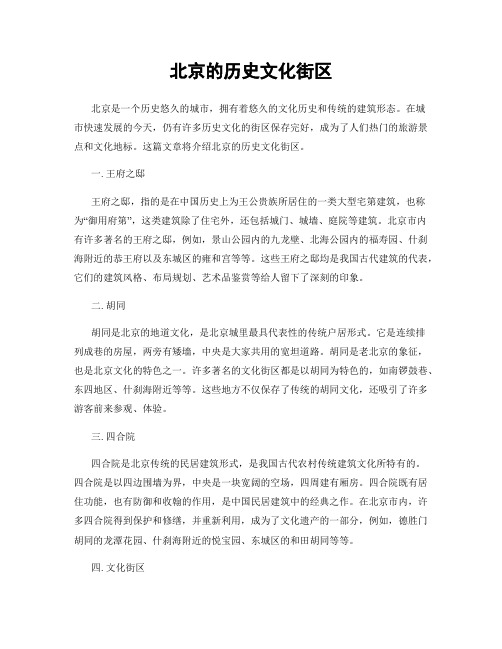 北京的历史文化街区

北京是一个历史悠久的城市，拥有着悠久的文化历史和传统的建筑形态。在城市快速发展的今天，仍有许多历史文化的街区保存完好，成为了人们热门的旅游景点和文化地标。这篇文章将介绍北京的历史文化街区。

一. 王府之邸

王府之邸，指的是在中国历史上为王公贵族所居住的一类大型宅第建筑，也称为“御用府第”，这类建筑除了住宅外，还包括城门、城墙、庭院等建筑。北京市内有许多著名的王府之邸，例如，景山公园内的九龙壁、北海公园内的福寿园、什刹海附近的恭王府以及东城区的雍和宫等等。这些王府之邸均是我国古代建筑的代表，它们的建筑风格、布局规划、艺术品鉴赏等给人留下了深刻的印象。

二. 胡同

胡同是北京的地道文化，是北京城里最具代表性的传统户居形式。它是连续排列成巷的房屋，两旁有矮墙，中央是大家共用的宽坦道路。胡同是老北京的象征，也是北京文化的特色之一。许多著名的文化街区都是以胡同为特色的，如南锣鼓巷、东四地区、什刹海附近等等。这些地方不仅保存了传统的胡同文化，还吸引了许多游客前来参观、体验。

三. 四合院

四合院是北京传统的民居建筑形式，是我国古代农村传统建筑文化所特有的。四合院是以四边围墙为界，中央是一块宽阔的空场，四周建有厢房。四合院既有居住功能，也有防御和收翰的作用，是中国民居建筑中的经典之作。在北京市内，许多四合院得到保护和修缮，并重新利用，成为了文化遗产的一部分，例如，德胜门胡同的龙潭花园、什刹海附近的悦宝园、东城区的和田胡同等等。

四. 文化街区